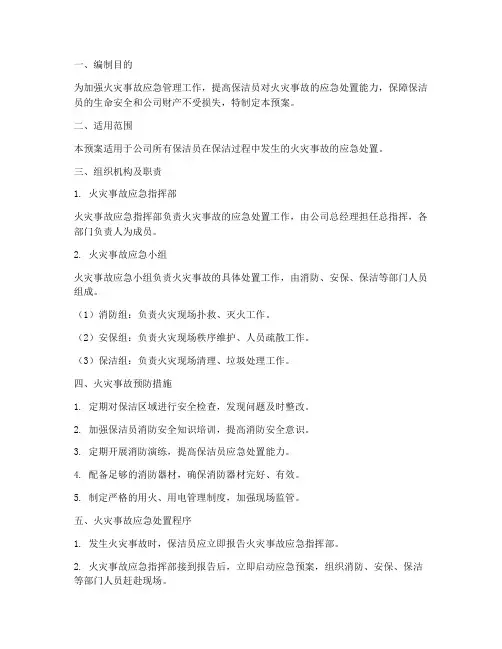 一、编制目的

为加强火灾事故应急管理工作，提高保洁员对火灾事故的应急处置能力，保障保洁员的生命安全和公司财产不受损失，特制定本预案。

二、适用范围

本预案适用于公司所有保洁员在保洁过程中发生的火灾事故的应急处置。

三、组织机构及职责

1. 火灾事故应急指挥部

火灾事故应急指挥部负责火灾事故的应急处置工作，由公司总经理担任总指挥，各部门负责人为成员。

2. 火灾事故应急小组

火灾事故应急小组负责火灾事故的具体处置工作，由消防、安保、保洁等部门人员组成。

（1）消防组：负责火灾现场扑救、灭火工作。

（2）安保组：负责火灾现场秩序维护、人员疏散工作。

（3）保洁组：负责火灾现场清理、垃圾处理工作。

四、火灾事故预防措施

1. 定期对保洁区域进行安全检查，发现问题及时整改。

2. 加强保洁员消防安全知识培训，提高消防安全意识。

3. 定期开展消防演练，提高保洁员应急处置能力。

4. 配备足够的消防器材，确保消防器材完好、有效。

5. 制定严格的用火、用电管理制度，加强现场监管。

五、火灾事故应急处置程序

1. 发生火灾事故时，保洁员应立即报告火灾事故应急指挥部。

2. 火灾事故应急指挥部接到报告后，立即启动应急预案，组织消防、安保、保洁等部门人员赶赴现场。